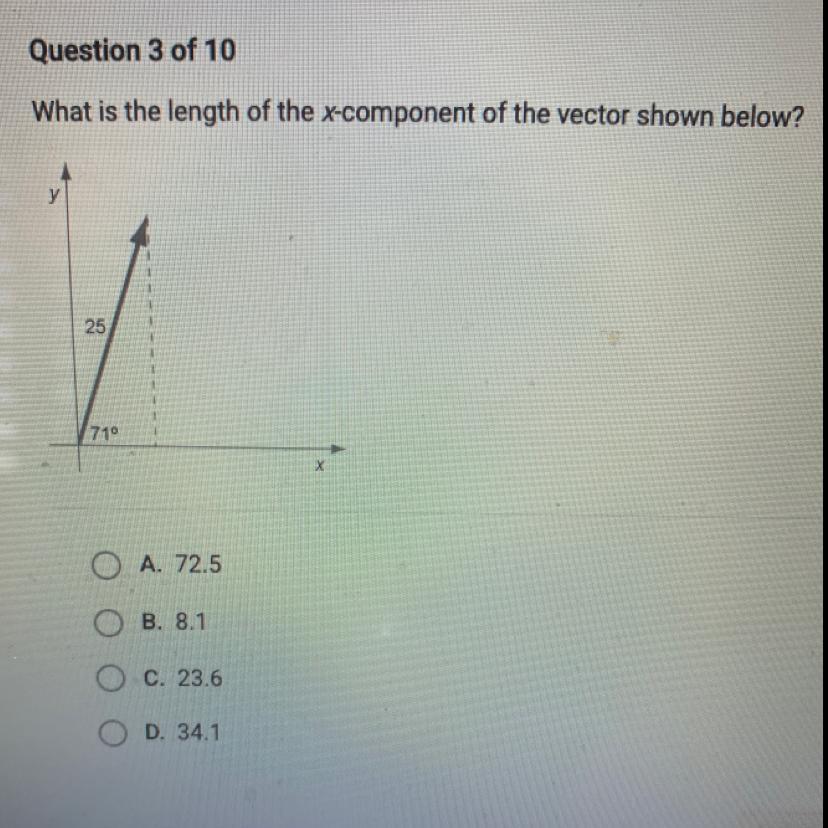 Question 3 of 10

What is the length of the $x$-component of the vector shown below?

y

25

71°

x

A. 72.5

B. 8.1

C. 23.6

D. 34.1